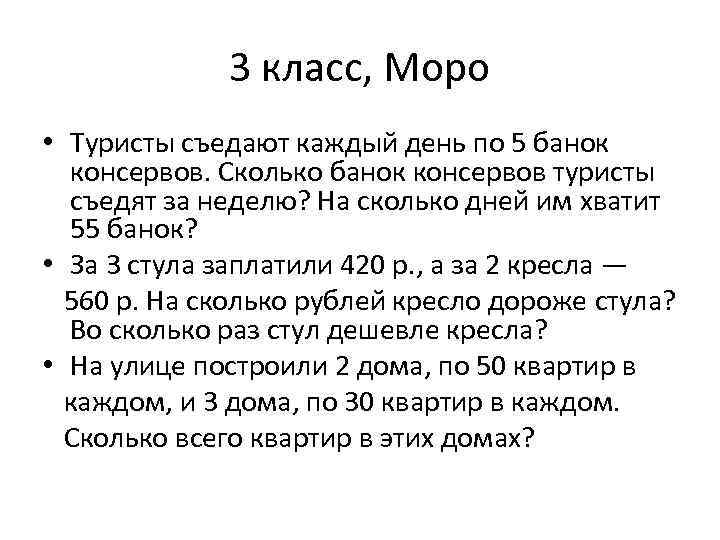 3 класс, Моро

• Туристы съедают каждый день по 5 банок консервов. Сколько банок консервов туристы съедят за неделю? На сколько дней им хватит 55 банок?
• За 3 стула заплатили 420 р., а за 2 кресла — 560 р. На сколько рублей кресло дороже стула? Во сколько раз стул дешевле кресла?
• На улице построили 2 дома, по 50 квартир в каждом, и 3 дома, по 30 квартир в каждом. Сколько всего квартир в этих домах?